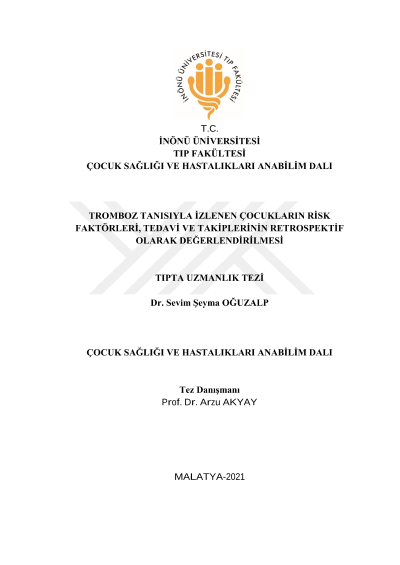 İNÖNÜ ÜNİVERSİTESİ TIP FAKÜLTESİ

T.C.
İNÖNÜ ÜNİVERSİTESİ
TIP FAKÜLTESİ
ÇOCUK SAĞLIĞI VE HASTALIKLARI ANABİLİM DALI

TROMBOZ TANISIYLA İZLENEN ÇOCUKLARIN RİSK FAKTÖRLERİ, TEDAVİ VE TAKİPLERİNİN RETROSPEKTİF OLARAK DEĞERLENDİRİLMESİ

TIPTA UZMANLIK TEZİ

Dr. Sevim Şeyma OĞUZALP

ÇOCUK SAĞLIĞI VE HASTALIKLARI ANABİLİM DALI

Tez Danışmanı
Prof. Dr. Arzu AKYAY

MALATYA-2021